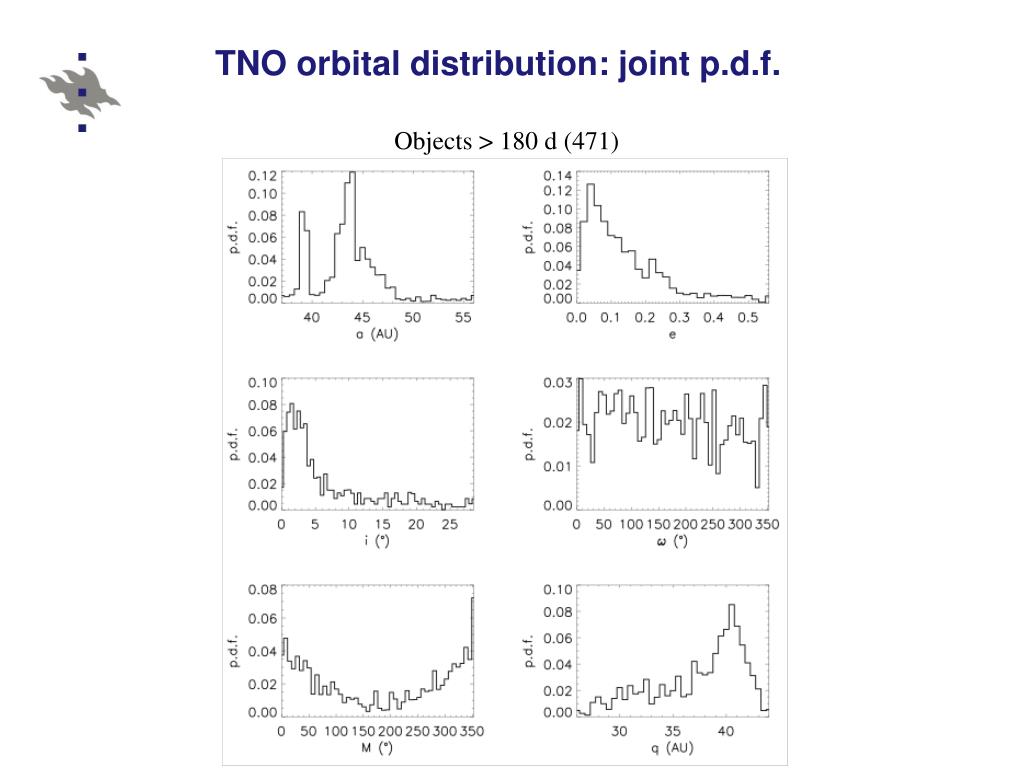 TNO orbital distribution: joint p.d.f.

Objects > 180 d (471)

0.12
0.10
0.08
0.06
0.04
0.02
0.00
p.d.f.
40
45
50
55
a (AU)

0.14
0.12
0.10
0.08
0.06
0.04
0.02
0.00
p.d.f.
0.0
0.1
0.2
0.3
0.4
0.5
e

0.10
0.08
0.06
0.04
0.02
0.00
p.d.f.
0
5
10
15
20
25
i (°)

0.03
0.02
0.01
0.00
p.d.f.
0
50
100
150
200
250
300
350
ω (°)

0.08
0.06
0.04
0.02
0.00
p.d.f.
0
50
100
150
200
250
300
350
M (°)

0.10
0.08
0.06
0.04
0.02
0.00
p.d.f.
30
35
40
q (AU)